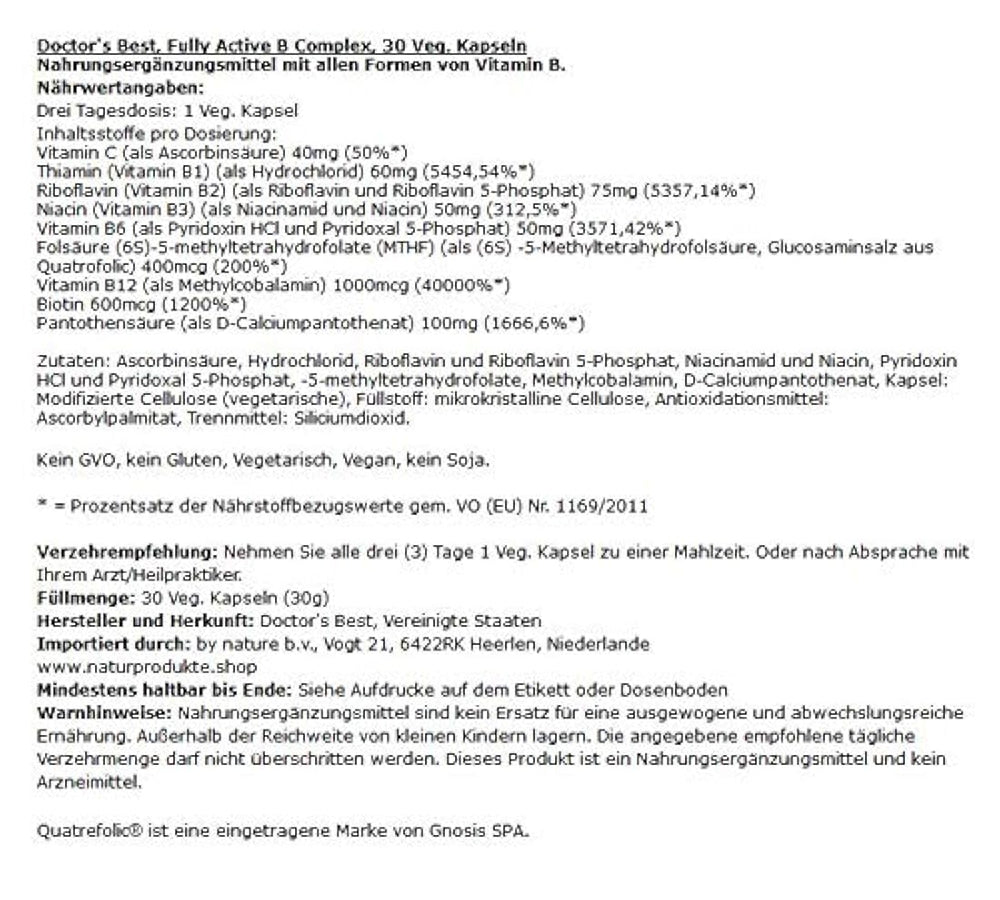 Doctor's Best, Fully Active B Complex, 30 Veg. Kapseln
Nahrungsergänzungsmittel mit allen Formen von Vitamin B.
Nährwertangaben:
Drei Tagesdosis: 1 Veg. Kapsel
Inhaltsstoffe pro Dosierung:
Vitamin C (als Ascorbinsäure) 40mg (50%*)
Thiamin (Vitamin B1) (als Hydrochlorid) 60mg (5454,54%*)
Riboflavin (Vitamin B2) (als Riboflavin und Riboflavin 5-Phosphat) 75mg (5357,14%*)
Niacin (Vitamin B3) (als Niacinamid und Niacin) 50mg (312,5%*)
Vitamin B6 (als Pyridoxin HCl und Pyridoxal 5-Phosphat) 50mg (3571,42%*)
Folsäure (6S)-5-methyltetrahydrofolate (MTHF) (als (6S) -5-Methyltetrahydrofolsäure, Glucosaminsalz aus Quatrofolic) 400mcg (200%*)
Vitamin B12 (als Methylcobalamin) 1000mcg (40000%*)
Biotin 600mcg (1200%*)
Pantothensäure (als D-Calciumpantothenat) 100mg (1666,6%*)

Zutaten: Ascorbinsäure, Hydrochlorid, Riboflavin und Riboflavin 5-Phosphat, Niacinamid und Niacin, Pyridoxin HCl und Pyridoxal 5-Phosphat, -5-methyltetrahydrofolate, Methylcobalamin, D-Calciumpantothenat, Kapsel: Modifizierte Cellulose (vegetarische), Füllstoff: mikrokristalline Cellulose, Antioxidationsmittel: Ascorbylpalmitat, Trennmittel: Siliciumdioxid.

Kein GVO, kein Gluten, Vegetarisch, Vegan, kein Soja.

* = Prozentsatz der Nährstoffbezugswerte gem. VO (EU) Nr. 1169/2011

Verzehrempfehlung: Nehmen Sie alle drei (3) Tage 1 Veg. Kapsel zu einer Mahlzeit. Oder nach Absprache mit Ihrem Arzt/Heilpraktiker.
Füllmenge: 30 Veg. Kapseln (30g)
Hersteller und Herkunft: Doctor's Best, Vereinigte Staaten
Importiert durch: by nature b.v., Vogt 21, 6422RK Heerlen, Niederlande
www.naturprodukte.shop
Mindestens haltbar bis Ende: Siehe Aufdrucke auf dem Etikett oder Dosenboden
Warnhinweise: Nahrungsergänzungsmittel sind kein Ersatz für eine ausgewogene und abwechslungsreiche Ernährung. Außerhalb der Reichweite von kleinen Kindern lagern. Die angegebene empfohlene tägliche Verzehrmenge darf nicht überschritten werden. Dieses Produkt ist ein Nahrungsergänzungsmittel und kein Arzneimittel.

Quatrefolic® ist eine eingetragene Marke von Gnosis SPA.